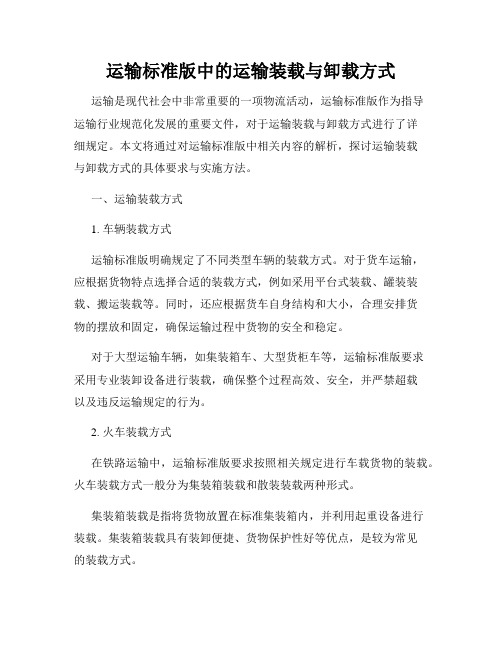 运输标准版中的运输装载与卸载方式

运输是现代社会中非常重要的一项物流活动，运输标准版作为指导运输行业规范化发展的重要文件，对于运输装载与卸载方式进行了详细规定。本文将通过对运输标准版中相关内容的解析，探讨运输装载与卸载方式的具体要求与实施方法。

一、运输装载方式

1. 车辆装载方式

运输标准版明确规定了不同类型车辆的装载方式。对于货车运输，应根据货物特点选择合适的装载方式，例如采用平台式装载、罐装装载、搬运装载等。同时，还应根据货车自身结构和大小，合理安排货物的摆放和固定，确保运输过程中货物的安全和稳定。

对于大型运输车辆，如集装箱车、大型货柜车等，运输标准版要求采用专业装卸设备进行装载，确保整个过程高效、安全，并严禁超载以及违反运输规定的行为。

2. 火车装载方式

在铁路运输中，运输标准版要求按照相关规定进行车载货物的装载。火车装载方式一般分为集装箱装载和散装装载两种形式。

集装箱装载是指将货物放置在标准集装箱内，并利用起重设备进行装载。集装箱装载具有装卸便捷、货物保护性好等优点，是较为常见的装载方式。